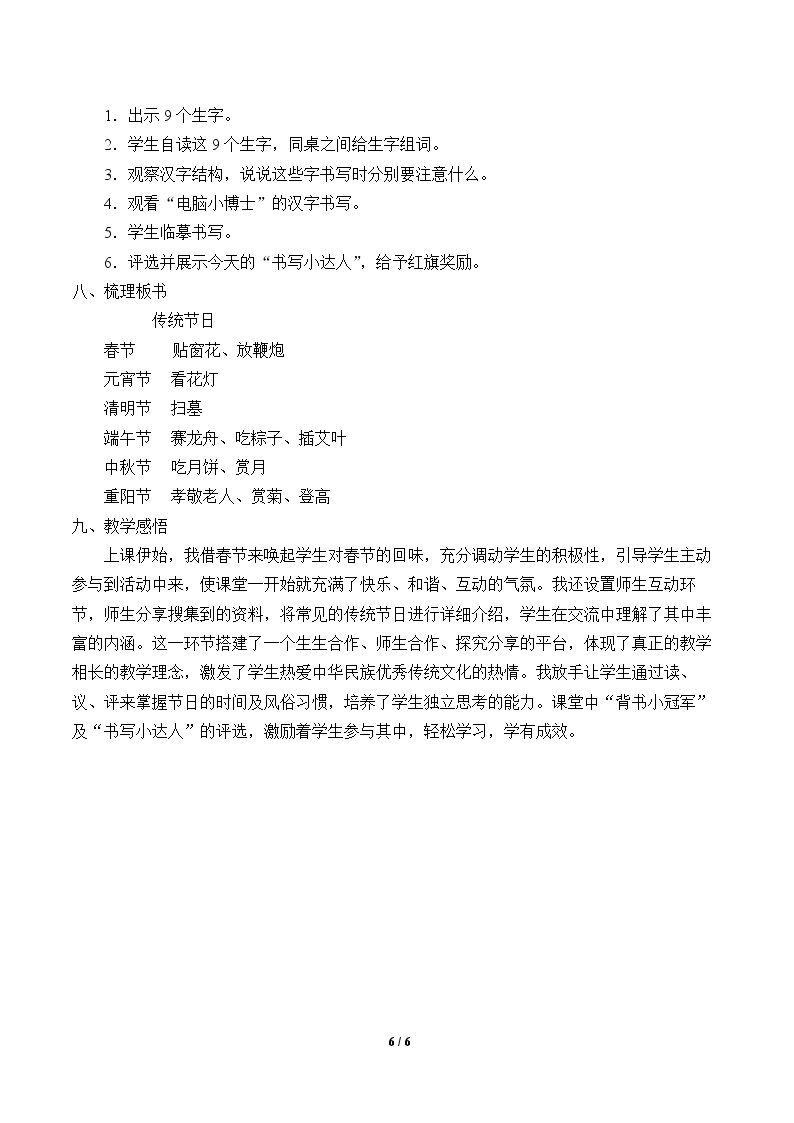 1.出示9个生字。

2.学生自读这9个生字，同桌之间给生字组词。

3.观察汉字结构，说说这些字书写时分别要注意什么。

4.观看“电脑小博士”的汉字书写。

5.学生临摹书写。

6.评选并展示今天的“书写小达人”，给予红旗奖励。

八、梳理板书

传统节日

春节 贴窗花、放鞭炮

元宵节 看花灯

清明节 扫墓

端午节 赛龙舟、吃粽子、插艾叶

中秋节 吃月饼、赏月

重阳节 孝敬老人、赏菊、登高

九、教学感悟

上课伊始，我借春节来唤起学生对春节的回味，充分调动学生的积极性，引导学生主动参与到活动中来，使课堂一开始就充满了快乐、和谐、互动的气氛。我还设置师生互动环节，师生分享搜集到的资料，将常见的传统节日进行详细介绍，学生在交流中理解了其中丰富的内涵。这一环节搭建了一个生生合作、师生合作、探究分享的平台，体现了真正的教学相长的教学理念，激发了学生热爱中华民族优秀传统文化的热情。我放手让学生通过读、议、评来掌握节日的时间及风俗习惯，培养了学生独立思考的能力。课堂中“背书小冠军”及“书写小达人”的评选，激励着学生参与其中，轻松学习，学有成效。

6 / 6